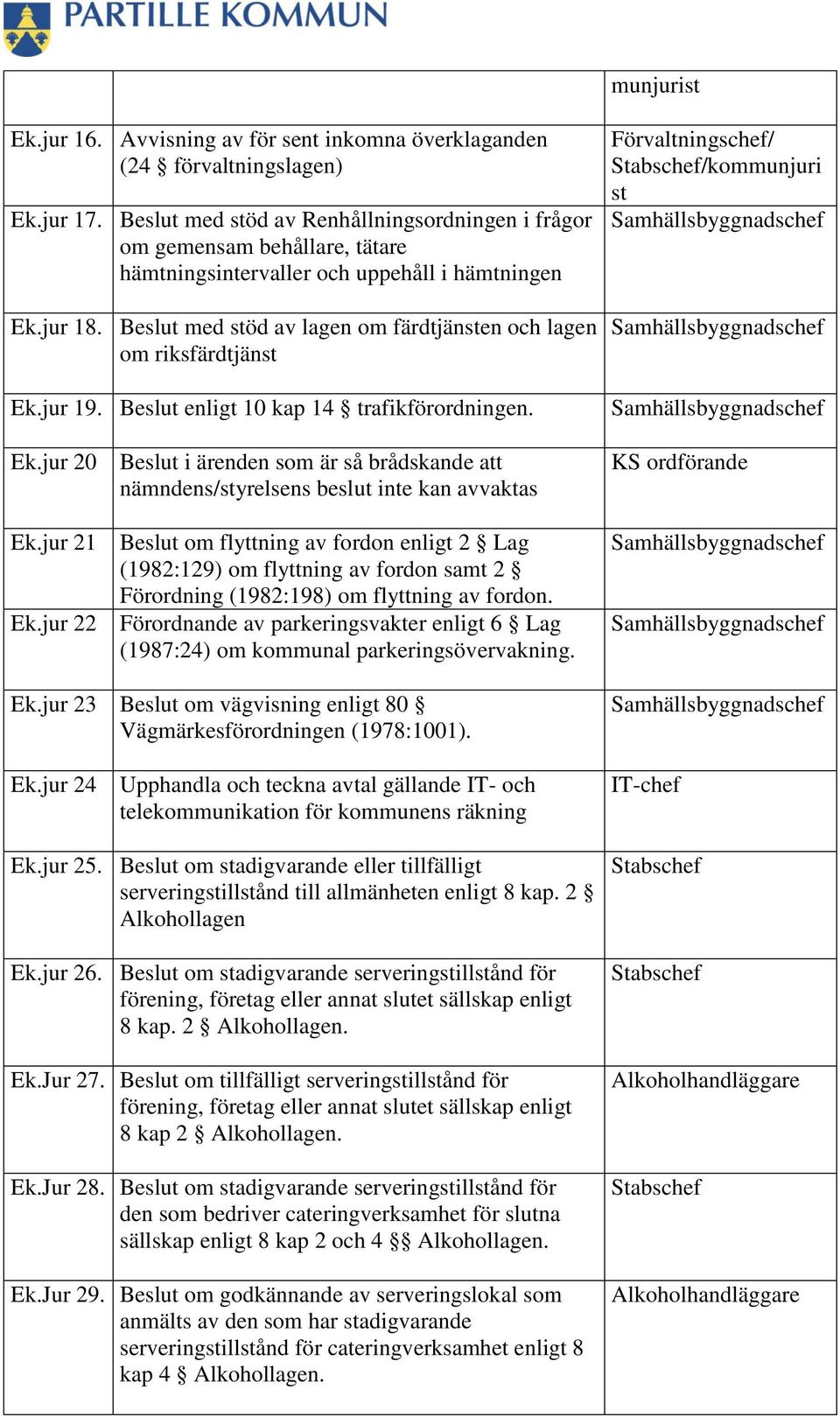 PARTILLE KOMMUN

| | | munjurist |
|---|---|---|
| Ek.jur 16. | Avvisning av för sent inkomna överklaganden (24 § förvaltningslagen) | Förvaltningschef/ Stabschef/kommunjurist |
| Ek.jur 17. | Beslut med stöd av Renhållningsordningen i frågor om gemensam behållare, tätare hämtningsintervaller och uppehåll i hämtningen | Samhällsbyggnadschef |
| Ek.jur 18. | Beslut med stöd av lagen om färdtjänsten och lagen om riksfärdtjänst | Samhällsbyggnadschef |
| Ek.jur 19. | Beslut enligt 10 kap 14 § trafikförordningen. | Samhällsbyggnadschef |
| Ek.jur 20 | Beslut i ärenden som är så brådskande att nämndens/styrelsens beslut inte kan avvaktas | KS ordförande |
| Ek.jur 21 | Beslut om flyttning av fordon enligt 2 § Lag (1982:129) om flyttning av fordon samt 2 § Förordning (1982:198) om flyttning av fordon. | Samhällsbyggnadschef |
| Ek.jur 22 | Förordnande av parkeringsvakter enligt 6 § Lag (1987:24) om kommunal parkeringsövervakning. | Samhällsbyggnadschef |
| Ek.jur 23 | Beslut om vägvisning enligt 80 § Vägmärkesförordningen (1978:1001). | Samhällsbyggnadschef |
| Ek.jur 24 | Upphandla och teckna avtal gällande IT- och telekommunikation för kommunens räkning | IT-chef |
| Ek.jur 25. | Beslut om stadigvarande eller tillfälligt serveringstillstånd till allmänheten enligt 8 kap. 2 § Alkohollagen | Stabschef |
| Ek.jur 26. | Beslut om stadigvarande serveringstillstånd för förening, företag eller annat slutet sällskap enligt 8 kap. 2 § Alkohollagen. | Stabschef |
| Ek.Jur 27. | Beslut om tillfälligt serveringstillstånd för förening, företag eller annat slutet sällskap enligt 8 kap 2 § Alkohollagen. | Alkoholhandläggare |
| Ek.Jur 28. | Beslut om stadigvarande serveringstillstånd för den som bedriver cateringverksamhet för slutna sällskap enligt 8 kap 2 och 4 §§ Alkohollagen. | Stabschef |
| Ek.Jur 29. | Beslut om godkännande av serveringslokal som anmälts av den som har stadigvarande serveringstillstånd för cateringverksamhet enligt 8 kap 4 § Alkohollagen. | Alkoholhandläggare |